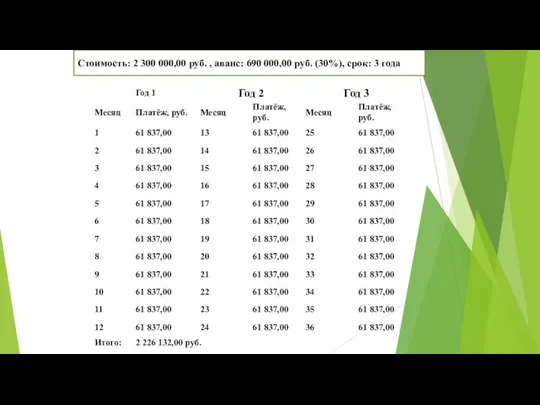 Стоимость: 2 300 000,00 руб. , аванс: 690 000,00 руб. (30%), срок: 3 года

| | Год 1 | | Год 2 | | Год 3 |
|---|---|---|---|---|---|
| Месяц | Платёж, руб. | Месяц | Платёж, руб. | Месяц | Платёж, руб. |
| 1 | 61 837,00 | 13 | 61 837,00 | 25 | 61 837,00 |
| 2 | 61 837,00 | 14 | 61 837,00 | 26 | 61 837,00 |
| 3 | 61 837,00 | 15 | 61 837,00 | 27 | 61 837,00 |
| 4 | 61 837,00 | 16 | 61 837,00 | 28 | 61 837,00 |
| 5 | 61 837,00 | 17 | 61 837,00 | 29 | 61 837,00 |
| 6 | 61 837,00 | 18 | 61 837,00 | 30 | 61 837,00 |
| 7 | 61 837,00 | 19 | 61 837,00 | 31 | 61 837,00 |
| 8 | 61 837,00 | 20 | 61 837,00 | 32 | 61 837,00 |
| 9 | 61 837,00 | 21 | 61 837,00 | 33 | 61 837,00 |
| 10 | 61 837,00 | 22 | 61 837,00 | 34 | 61 837,00 |
| 11 | 61 837,00 | 23 | 61 837,00 | 35 | 61 837,00 |
| 12 | 61 837,00 | 24 | 61 837,00 | 36 | 61 837,00 |
| Итого: | 2 226 132,00 руб. | | | | |